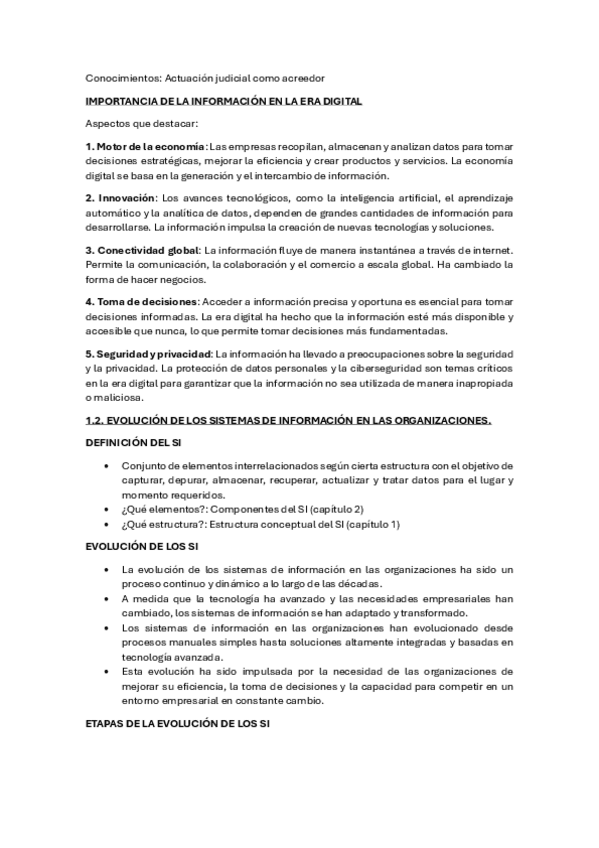 Conocimientos: Actuación judicial como acreedor

IMPORTANCIA DE LA INFORMACIÓN EN LA ERA DIGITAL

Aspectos que destacar:

1. Motor de la economía: Las empresas recopilan, almacenan y analizan datos para tomar decisiones estratégicas, mejorar la eficiencia y crear productos y servicios. La economía digital se basa en la generación y el intercambio de información.

2. Innovación: Los avances tecnológicos, como la inteligencia artificial, el aprendizaje automático y la analítica de datos, dependen de grandes cantidades de información para desarrollarse. La información impulsa la creación de nuevas tecnologías y soluciones.

3. Conectividad global: La información fluye de manera instantánea a través de internet. Permite la comunicación, la colaboración y el comercio a escala global. Ha cambiado la forma de hacer negocios.

4. Toma de decisiones: Acceder a información precisa y oportuna es esencial para tomar decisiones informadas. La era digital ha hecho que la información esté más disponible y accesible que nunca, lo que permite tomar decisiones más fundamentadas.

5. Seguridad y privacidad: La información ha llevado a preocupaciones sobre la seguridad y la privacidad. La protección de datos personales y la ciberseguridad son temas críticos en la era digital para garantizar que la información no sea utilizada de manera inapropiada o maliciosa.

1.2. EVOLUCIÓN DE LOS SISTEMAS DE INFORMACIÓN EN LAS ORGANIZACIONES.

DEFINICIÓN DEL SI

• Conjunto de elementos interrelacionados según cierta estructura con el objetivo de capturar, depurar, almacenar, recuperar, actualizar y tratar datos para el lugar y momento requeridos.
• ¿Qué elementos?: Componentes del SI (capítulo 2)
• ¿Qué estructura?: Estructura conceptual del SI (capítulo 1)

EVOLUCIÓN DE LOS SI

• La evolución de los sistemas de información en las organizaciones ha sido un proceso continuo y dinámico a lo largo de las décadas.
• A medida que la tecnología ha avanzado y las necesidades empresariales han cambiado, los sistemas de información se han adaptado y transformado.
• Los sistemas de información en las organizaciones han evolucionado desde procesos manuales simples hasta soluciones altamente integradas y basadas en tecnología avanzada.
• Esta evolución ha sido impulsada por la necesidad de las organizaciones de mejorar su eficiencia, la toma de decisiones y la capacidad para competir en un entorno empresarial en constante cambio.

ETAPAS DE LA EVOLUCIÓN DE LOS SI